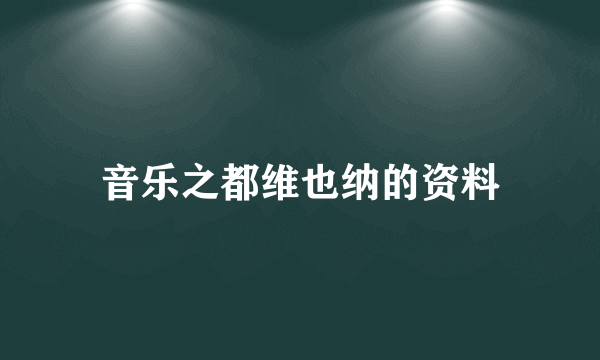 音乐之都维也纳的资料